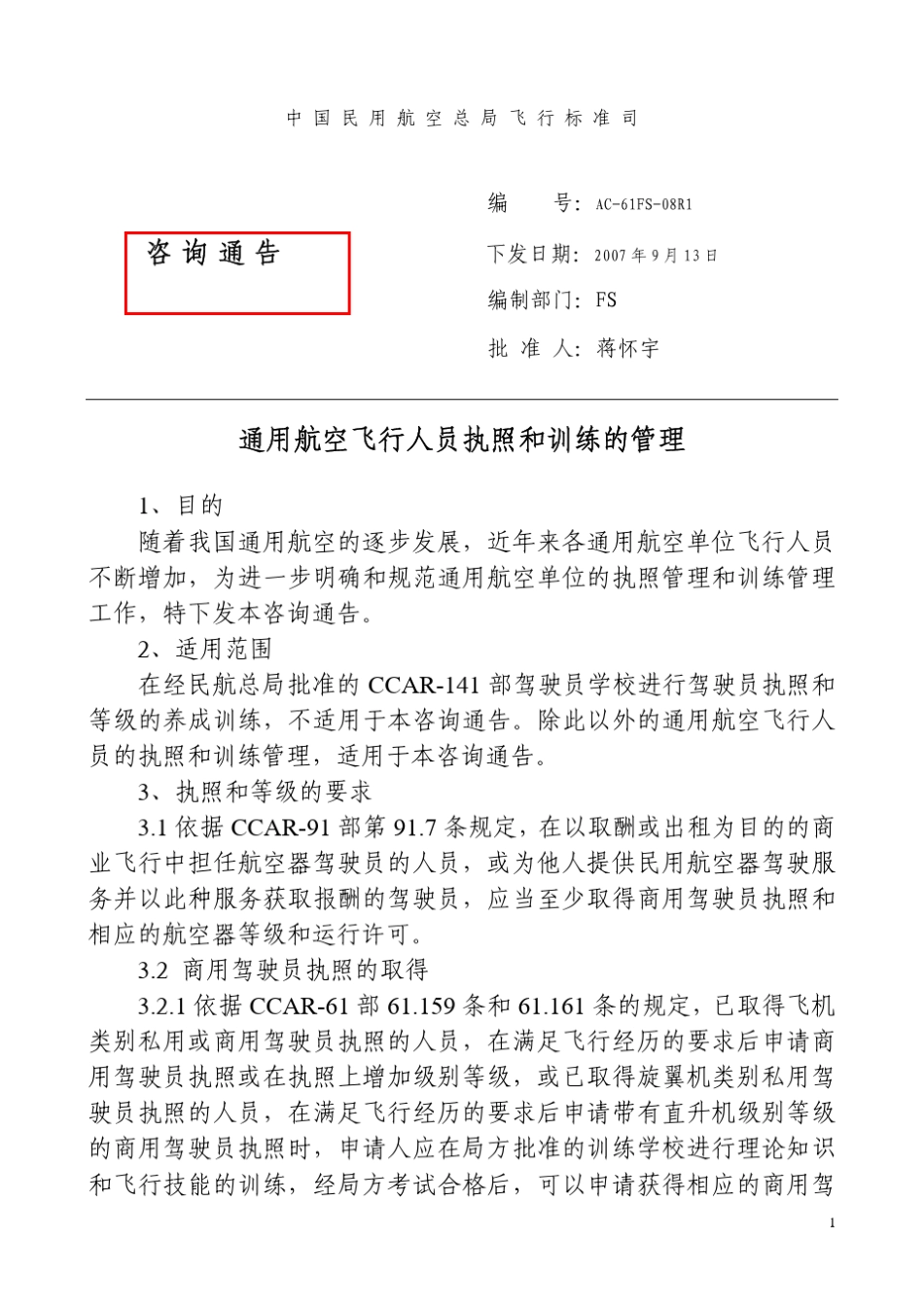 中国民用航空总局飞行标准司

咨询通告

编　　号：AC-61FS-08R1

下发日期：2007年9月13日

编制部门：FS

批 准 人：蒋怀宇

通用航空飞行人员执照和训练的管理

1、目的

随着我国通用航空的逐步发展，近年来各通用航空单位飞行人员不断增加，为进一步明确和规范通用航空单位的执照管理和训练管理工作，特下发本咨询通告。

2、适用范围

在经民航总局批准的 CCAR-141 部驾驶员学校进行驾驶员执照和等级的养成训练，不适用于本咨询通告。除此以外的通用航空飞行人员的执照和训练管理，适用于本咨询通告。

3、执照和等级的要求

3.1 依据 CCAR-91 部第 91.7 条规定，在以取酬或出租为目的的商业飞行中担任航空器驾驶员的人员，或为他人提供民用航空器驾驶服务并以此种服务获取报酬的驾驶员，应当至少取得商用驾驶员执照和相应的航空器等级和运行许可。

3.2 商用驾驶员执照的取得

3.2.1 依据 CCAR-61 部 61.159 条和 61.161 条的规定，已取得飞机类别私用或商用驾驶员执照的人员，在满足飞行经历的要求后申请商用驾驶员执照或在执照上增加级别等级，或已取得旋翼机类别私用驾驶员执照的人员，在满足飞行经历的要求后申请带有直升机级别等级的商用驾驶员执照时，申请人应在局方批准的训练学校进行理论知识和飞行技能的训练，经局方考试合格后，可以申请获得相应的商用驾

1